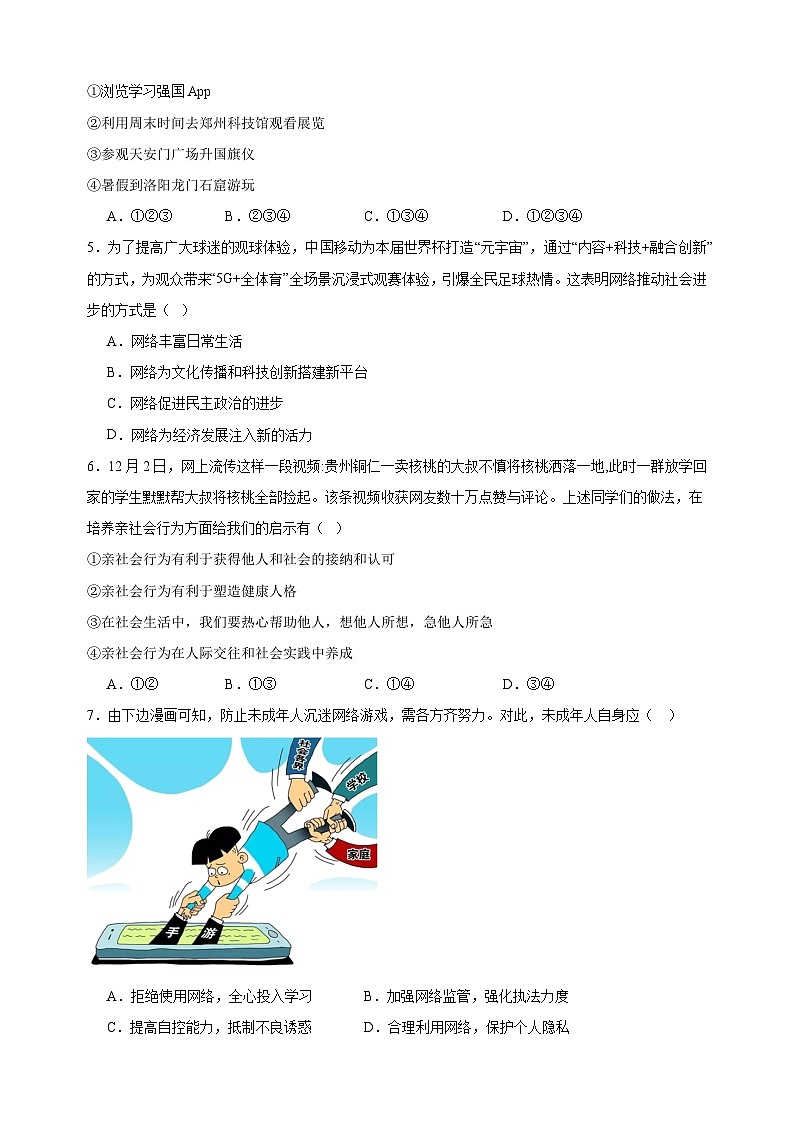 ①浏览学习强国App

②利用周末时间去郑州科技馆观看展览

③参观天安门广场升国旗仪

④暑假到洛阳龙门石窟游玩

A．①②③　　B．②③④　　C．①③④　　D．①②③④

5．为了提高广大球迷的观球体验，中国移动为本届世界杯打造“元宇宙”，通过“内容+科技+融合创新”的方式，为观众带来“5G+全体育”全场景沉浸式观赛体验，引爆全民足球热情。这表明网络推动社会进步的方式是（　）

A．网络丰富日常生活

B．网络为文化传播和科技创新搭建新平台

C．网络促进民主政治的进步

D．网络为经济发展注入新的活力

6．12月2日，网上流传这样一段视频:贵州铜仁一卖核桃的大叔不慎将核桃洒落一地,此时一群放学回家的学生默默帮大叔将核桃全部捡起。该条视频收获网友数十万点赞与评论。上述同学们的做法，在培养亲社会行为方面给我们的启示有（　）

①亲社会行为有利于获得他人和社会的接纳和认可

②亲社会行为有利于塑造健康人格

③在社会生活中，我们要热心帮助他人，想他人所想，急他人所急

④亲社会行为在人际交往和社会实践中养成

A．①②　　B．①③　　C．①④　　D．③④

7．由下边漫画可知，防止未成年人沉迷网络游戏，需各方齐努力。对此，未成年人自身应（　）

社会各界

学校

家庭

手

游

A．拒绝使用网络，全心投入学习　　B．加强网络监管，强化执法力度

C．提高自控能力，抵制不良诱惑　　D．合理利用网络，保护个人隐私